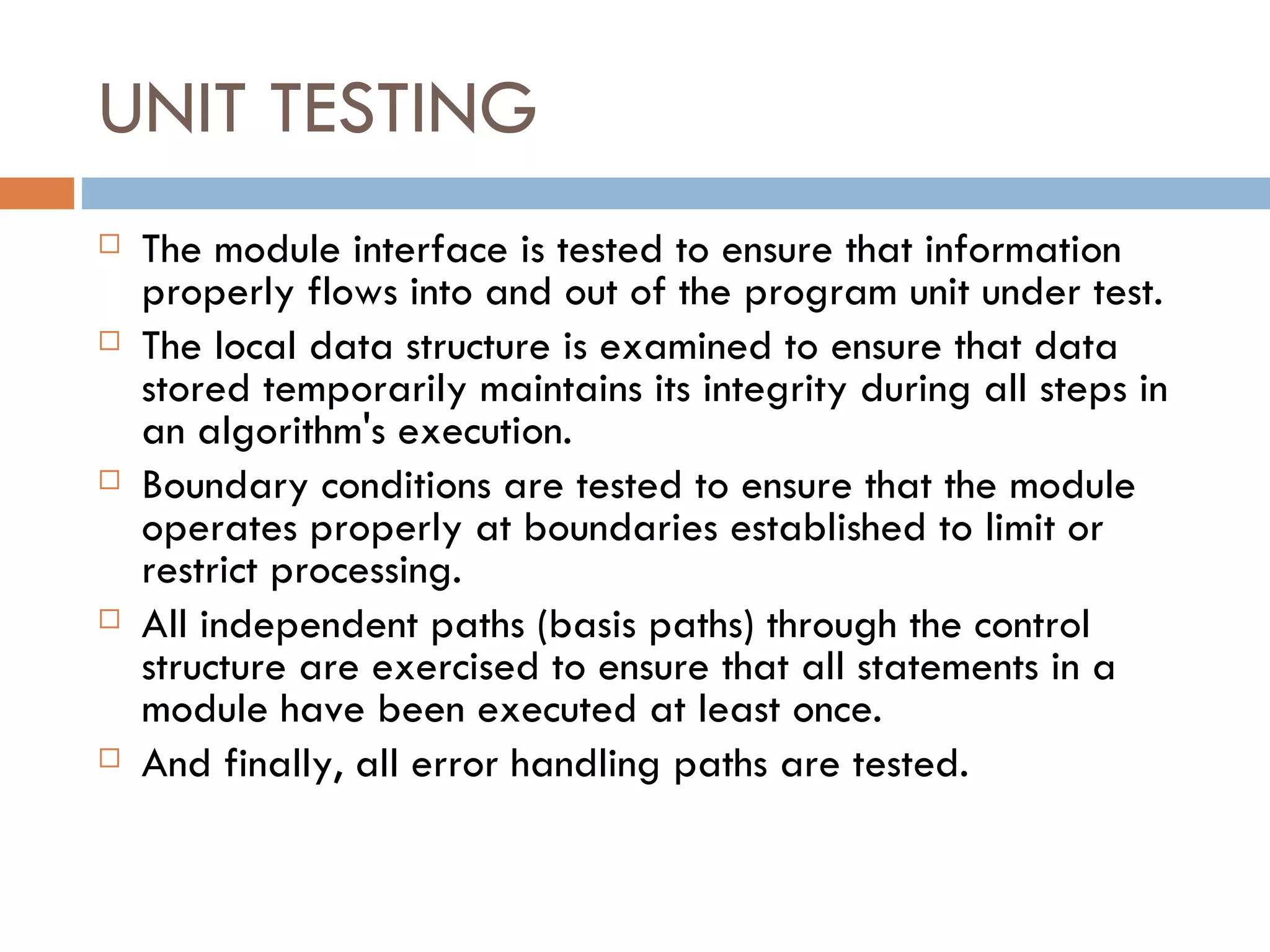 UNIT TESTING

The module interface is tested to ensure that information properly flows into and out of the program unit under test.

The local data structure is examined to ensure that data stored temporarily maintains its integrity during all steps in an algorithm's execution.

Boundary conditions are tested to ensure that the module operates properly at boundaries established to limit or restrict processing.

All independent paths (basis paths) through the control structure are exercised to ensure that all statements in a module have been executed at least once.

And finally, all error handling paths are tested.